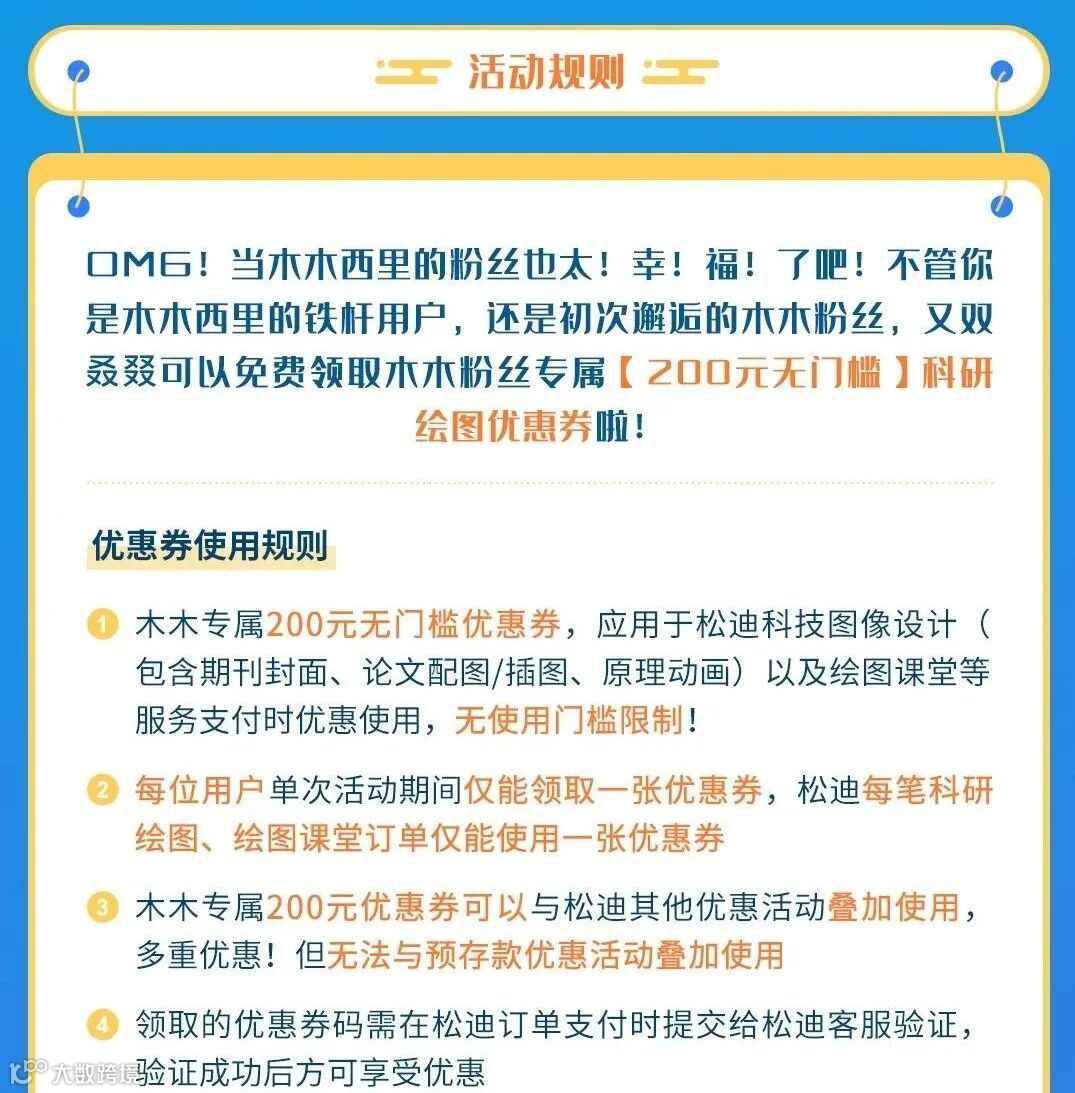 活动规则

OMG！当木木西里的粉丝也太！幸！福！了吧！不管你是木木西里的铁杆用户，还是初次邂逅的木木粉丝，又双叒叕可以免费领取木木粉丝专属【200元无门槛】科研绘图优惠券啦！

优惠券使用规则

1 木木专属200元无门槛优惠券，应用于松迪科技图像设计（包含期刊封面、论文配图/插图、原理动画）以及绘图课堂等服务支付时优惠使用，无使用门槛限制！

2 每位用户单次活动期间仅能领取一张优惠券，松迪每笔科研绘图、绘图课堂订单仅能使用一张优惠券

3 木木专属200元优惠券可以与松迪其他优惠活动叠加使用，多重优惠！但无法与预存款优惠活动叠加使用

4 领取的优惠券码需在松迪订单支付时提交给松迪客服验证，验证成功后方可享受优惠

大数跨境